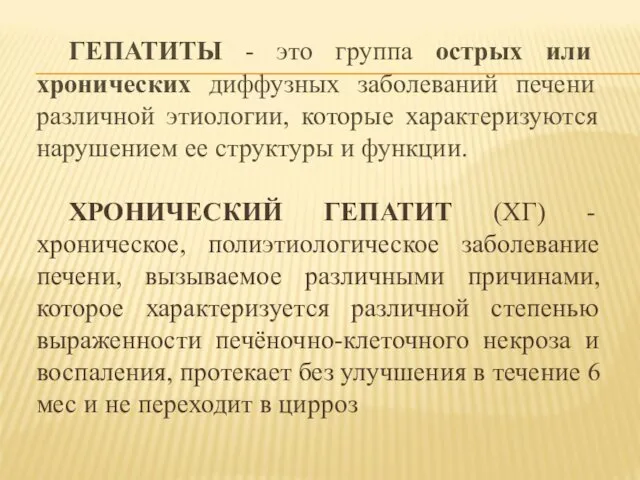 ГЕПАТИТЫ - это группа острых или хронических диффузных заболеваний печени различной этиологии, которые характеризуются нарушением ее структуры и функции.

ХРОНИЧЕСКИЙ ГЕПАТИТ (ХГ) - хроническое, полиэтиологическое заболевание печени, вызываемое различными причинами, которое характеризуется различной степенью выраженности печёночно-клеточного некроза и воспаления, протекает без улучшения в течение 6 мес и не переходит в цирроз